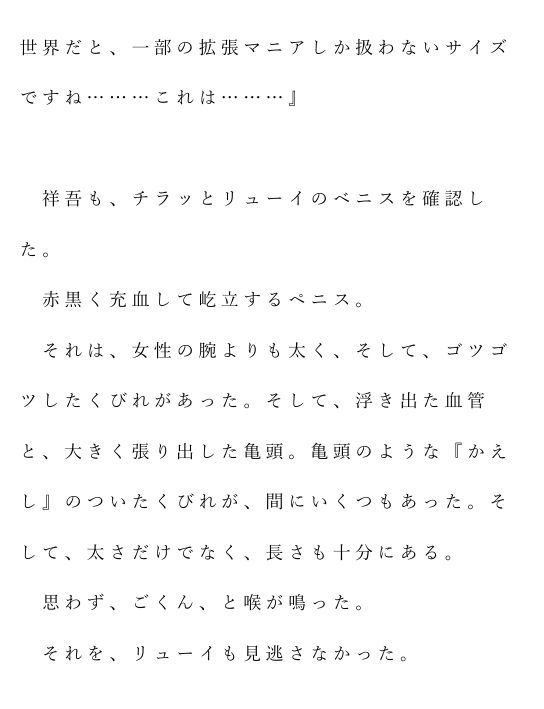 世界だと、一部の拡張マニアしか扱わないサイズですね………これは………』

祥吾も、チラッとリューイのベニスを確認した。

赤黒く充血して屹立するペニス。

それは、女性の腕よりも太く、そして、ゴツゴツしたくびれがあった。そして、浮き出た血管と、大きく張り出した亀頭。亀頭のような『かえし』のついたくびれが、間にいくつもあった。そして、太さだけでなく、長さも十分にある。

思わず、ごくん、と喉が鳴った。

それを、リューイも見逃さなかった。